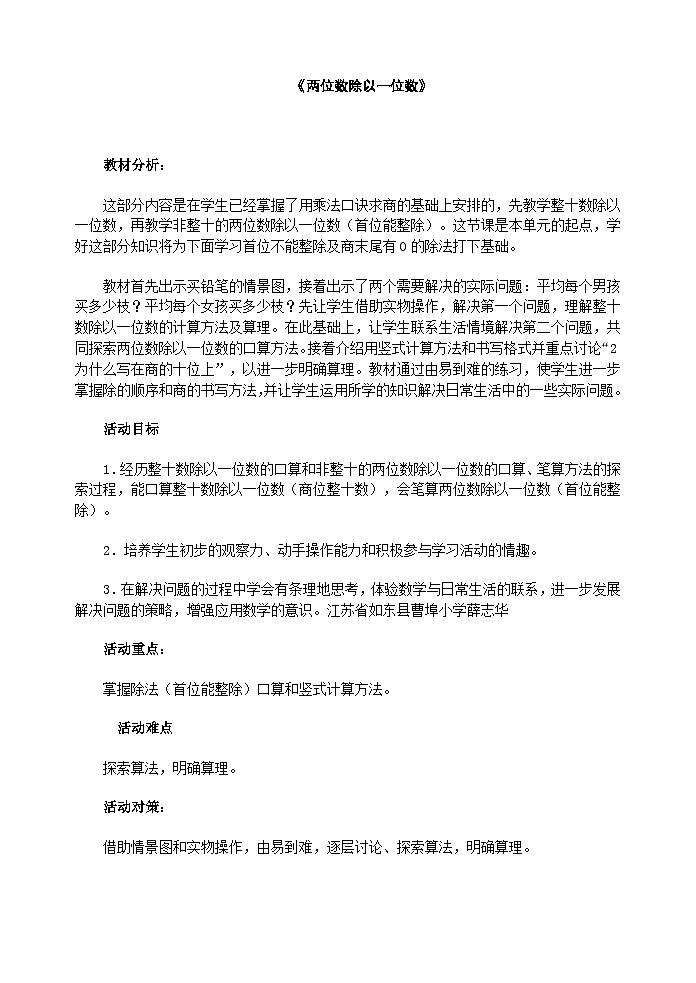 《两位数除以一位数》

教材分析：

这部分内容是在学生已经掌握了用乘法口诀求商的基础上安排的，先教学整十数除以一位数，再教学非整十的两位数除以一位数（首位能整除）。这节课是本单元的起点，学好这部分知识将为下面学习首位不能整除及商末尾有0的除法打下基础。

教材首先出示买铅笔的情景图，接着出示了两个需要解决的实际问题：平均每个男孩买多少枝？平均每个女孩买多少枝？先让学生借助实物操作，解决第一个问题，理解整十数除以一位数的计算方法及算理。在此基础上，让学生联系生活情境解决第二个问题，共同探索两位数除以一位数的口算方法。接着介绍用竖式计算方法和书写格式并重点讨论“2为什么写在商的十位上”，以进一步明确算理。教材通过由易到难的练习，使学生进一步掌握除的顺序和商的书写方法，并让学生运用所学的知识解决日常生活中的一些实际问题。

活动目标

1．经历整十数除以一位数的口算和非整十的两位数除以一位数的口算、笔算方法的探索过程，能口算整十数除以一位数（商位整十数），会笔算两位数除以一位数（首位能整除）。

2．培养学生初步的观察力、动手操作能力和积极参与学习活动的情趣。

3．在解决问题的过程中学会有条理地思考，体验数学与日常生活的联系，进一步发展解决问题的策略，增强应用数学的意识。江苏省如东县曹埠小学薛志华

活动重点：

掌握除法（首位能整除）口算和竖式计算方法。

活动难点

探索算法，明确算理。

活动对策：

借助情景图和实物操作，由易到难，逐层讨论、探索算法，明确算理。